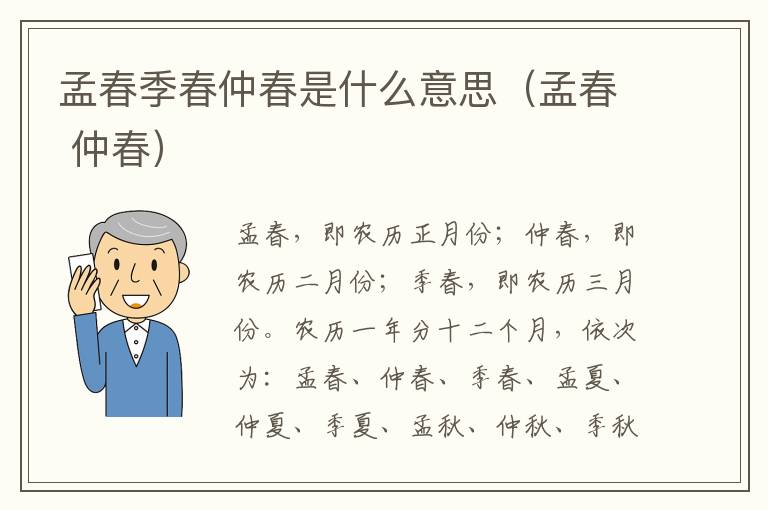 孟春季春仲春是什么意思（孟春仲春）

孟春，即农历正月份；仲春，即农历二月份；季春，即农历三月份。农历一年分十二个月，依次为：孟春、仲春、季春、孟夏、仲夏、季夏、孟秋、仲秋、季秋